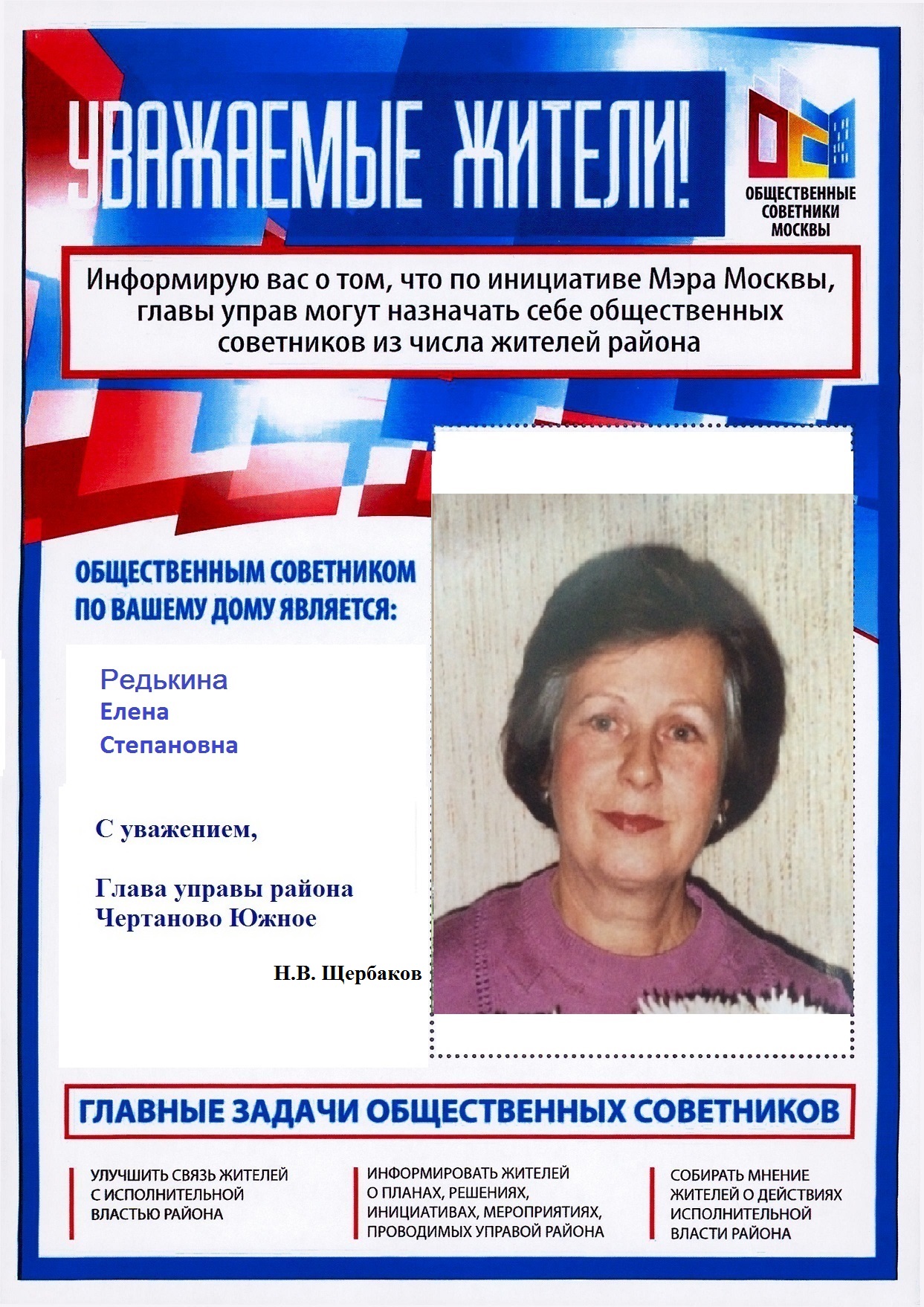 УВАЖАЕМЫЕ ЖИТЕЛИ!

ОБЩЕСТВЕННЫЕ СОВЕТНИКИ МОСКВЫ

Информирую вас о том, что по инициативе Мэра Москвы, главы управ могут назначать себе общественных советников из числа жителей района

ОБЩЕСТВЕННЫМ СОВЕТНИКОМ ПО ВАШЕМУ ДОМУ ЯВЛЯЕТСЯ:

Редькина
Елена
Степановна

С уважением,

Глава управы района Чертаново Южное

Н.В. Щербаков

ГЛАВНЫЕ ЗАДАЧИ ОБЩЕСТВЕННЫХ СОВЕТНИКОВ

УЛУЧШИТЬ СВЯЗЬ ЖИТЕЛЕЙ С ИСПОЛНИТЕЛЬНОЙ ВЛАСТЬЮ РАЙОНА

ИНФОРМИРОВАТЬ ЖИТЕЛЕЙ О ПЛАНАХ, РЕШЕНИЯХ, ИНИЦИАТИВАХ, МЕРОПРИЯТИЯХ, ПРОВОДИМЫХ УПРАВОЙ РАЙОНА

СОБИРАТЬ МНЕНИЕ ЖИТЕЛЕЙ О ДЕЙСТВИЯХ ИСПОЛНИТЕЛЬНОЙ ВЛАСТИ РАЙОНА